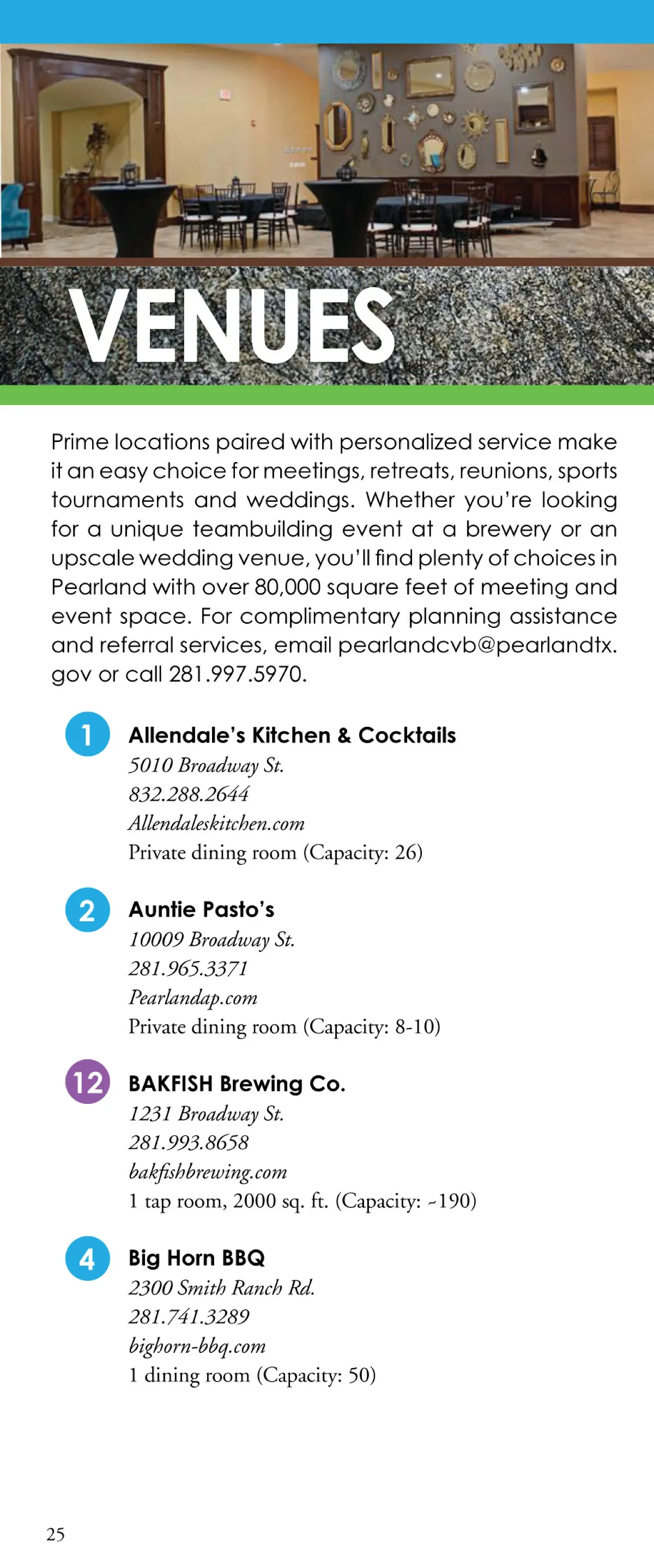 VENUES

Prime locations paired with personalized service make it an easy choice for meetings, retreats, reunions, sports tournaments and weddings. Whether you're looking for a unique teambuilding event at a brewery or an upscale wedding venue, you'll find plenty of choices in Pearland with over 80,000 square feet of meeting and event space. For complimentary planning assistance and referral services, email pearlandcvb@pearlandtx.gov or call 281.997.5970.

1 Allendale's Kitchen & Cocktails
5010 Broadway St.
832.288.2644
Allendaleskitchen.com
Private dining room (Capacity: 26)

2 Auntie Pasto's
10009 Broadway St.
281.965.3371
Pearlandap.com
Private dining room (Capacity: 8-10)

12 BAKFISH Brewing Co.
1231 Broadway St.
281.993.8658
bakfishbrewing.com
1 tap room, 2000 sq. ft. (Capacity: ~190)

4 Big Horn BBQ
2300 Smith Ranch Rd.
281.741.3289
bighorn-bbq.com
1 dining room (Capacity: 50)

25